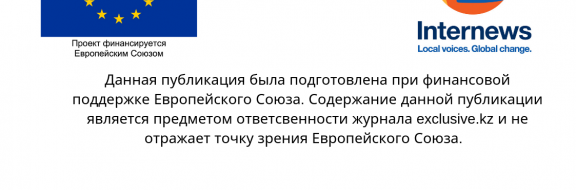 Проект финансируется Европейским Союзом

Internews
Local voices. Global change.

Данная публикация была подготовлена при финансовой поддержке Европейского Союза. Содержание данной публикации является предметом ответсвенности журнала exclusive.kz и не отражает точку зрения Европейского Союза.